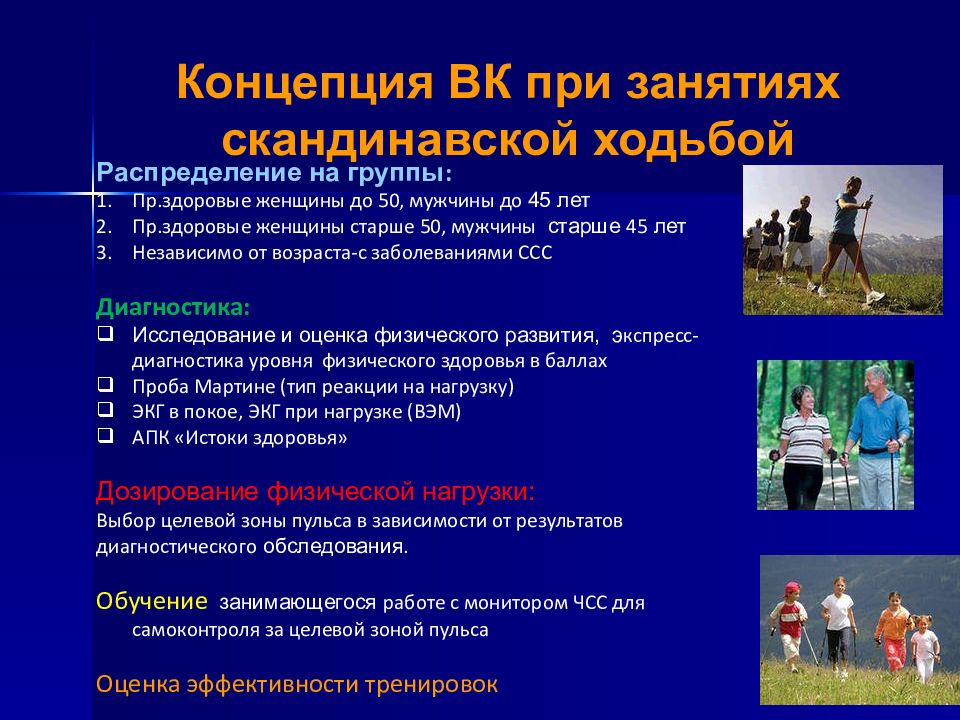 Концепция ВК при занятиях скандинавской ходьбой

Распределение на группы:
1. Пр.здоровые женщины до 50, мужчины до 45 лет
2. Пр.здоровые женщины старше 50, мужчины старше 45 лет
3. Независимо от возраста-с заболеваниями ССС

Диагностика:
❑ Исследование и оценка физического развития, экспресс-диагностика уровня физического здоровья в баллах
❑ Проба Мартине (тип реакции на нагрузку)
❑ ЭКГ в покое, ЭКГ при нагрузке (ВЭМ)
❑ АПК «Истоки здоровья»

Дозирование физической нагрузки:
Выбор целевой зоны пульса в зависимости от результатов диагностического обследования.

Обучение занимающегося работе с монитором ЧСС для самоконтроля за целевой зоной пульса

Оценка эффективности тренировок